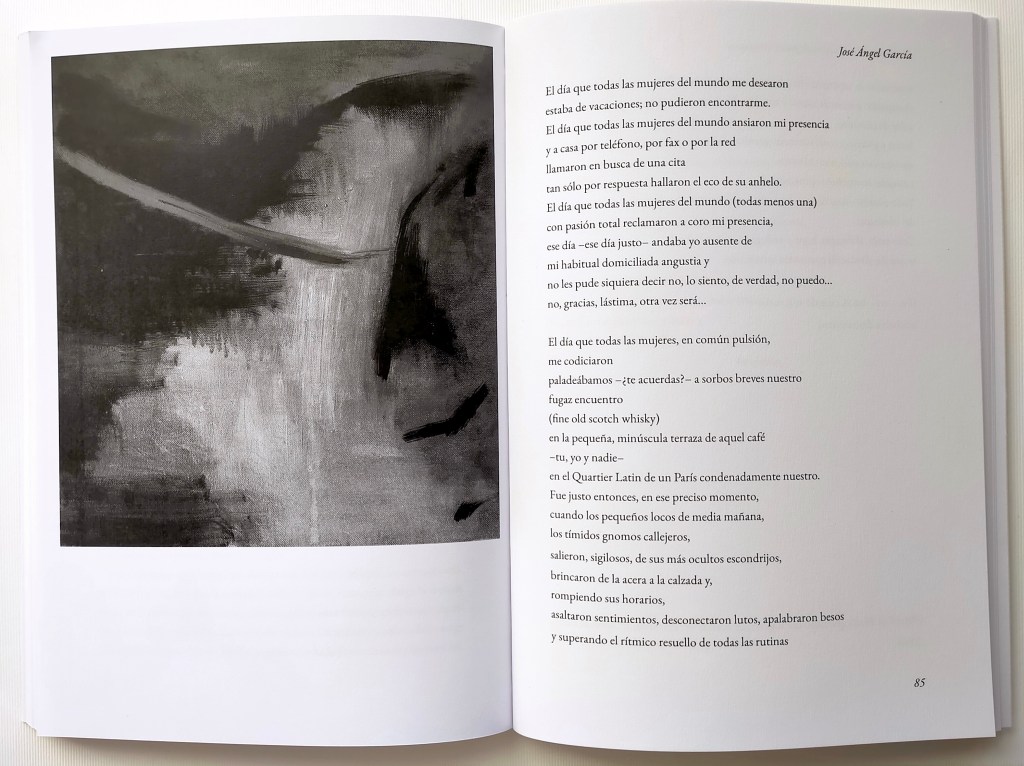 José Ángel García

El día que todas las mujeres del mundo me desearon
estaba de vacaciones; no pudieron encontrarme.
El día que todas las mujeres del mundo ansiaron mi presencia
y a casa por teléfono, por fax o por la red
llamaron en busca de una cita
tan sólo por respuesta hallaron el eco de su anhelo.
El día que todas las mujeres del mundo (todas menos una)
con pasión total reclamaron a coro mi presencia,
ese día –ese día justo– andaba yo ausente de
mi habitual domiciliada angustia y
no les pude siquiera decir no, lo siento, de verdad, no puedo...
no, gracias, lástima, otra vez será...

El día que todas las mujeres, en común pulsión,
me codiciaron
paladeábamos –¿te acuerdas?– a sorbos breves nuestro
fugaz encuentro
(fine old scotch whisky)
en la pequeña, minúscula terraza de aquel café
–tu, yo y nadie–
en el Quartier Latin de un París condenadamente nuestro.
Fue justo entonces, en ese preciso momento,
cuando los pequeños locos de media mañana,
los tímidos gnomos callejeros,
salieron, sigilosos, de sus más ocultos escondrijos,
brincaron de la acera a la calzada y,
rompiendo sus horarios,
asaltaron sentimientos, desconectaron lutos, apalabraron besos
y superando el rítmico resuello de todas las rutinas

85